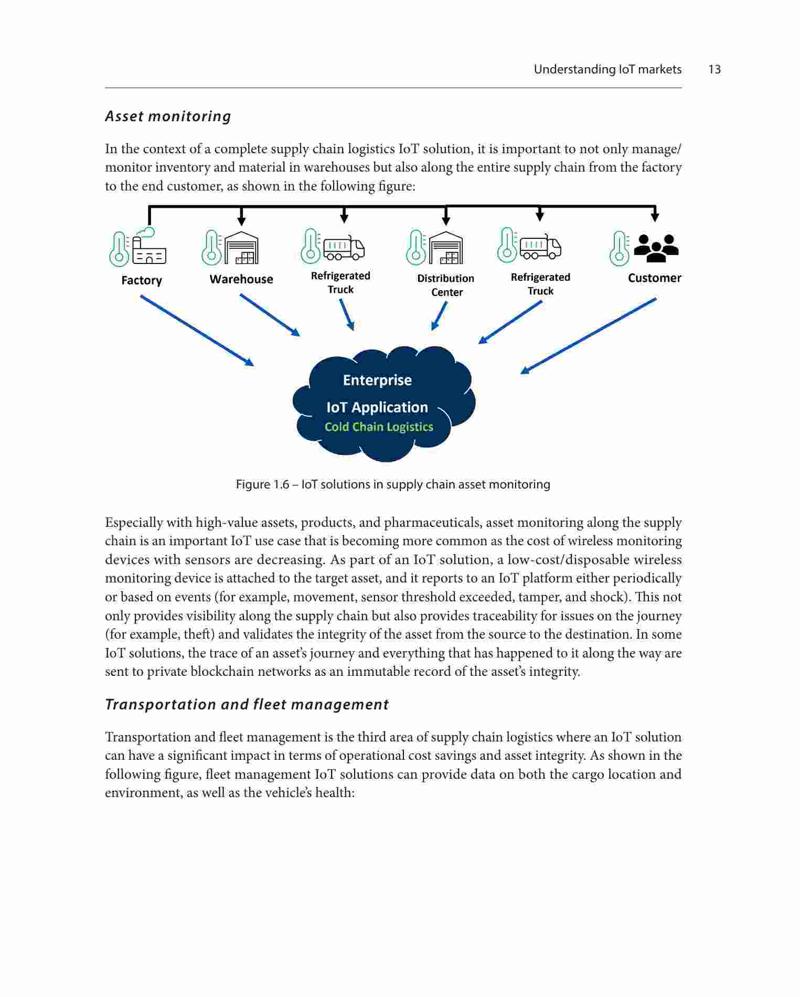 Understanding IoT markets 13

Asset monitoring

In the context of a complete supply chain logistics IoT solution, it is important to not only manage/monitor inventory and material in warehouses but also along the entire supply chain from the factory to the end customer, as shown in the following figure:

Factory Warehouse Refrigerated Truck Distribution Center Refrigerated Truck Customer

Enterprise
IoT Application
Cold Chain Logistics

Figure 1.6 – IoT solutions in supply chain asset monitoring

Especially with high-value assets, products, and pharmaceuticals, asset monitoring along the supply chain is an important IoT use case that is becoming more common as the cost of wireless monitoring devices with sensors are decreasing. As part of an IoT solution, a low-cost/disposable wireless monitoring device is attached to the target asset, and it reports to an IoT platform either periodically or based on events (for example, movement, sensor threshold exceeded, tamper, and shock). This not only provides visibility along the supply chain but also provides traceability for issues on the journey (for example, theft) and validates the integrity of the asset from the source to the destination. In some IoT solutions, the trace of an asset's journey and everything that has happened to it along the way are sent to private blockchain networks as an immutable record of the asset's integrity.

Transportation and fleet management

Transportation and fleet management is the third area of supply chain logistics where an IoT solution can have a significant impact in terms of operational cost savings and asset integrity. As shown in the following figure, fleet management IoT solutions can provide data on both the cargo location and environment, as well as the vehicle's health: